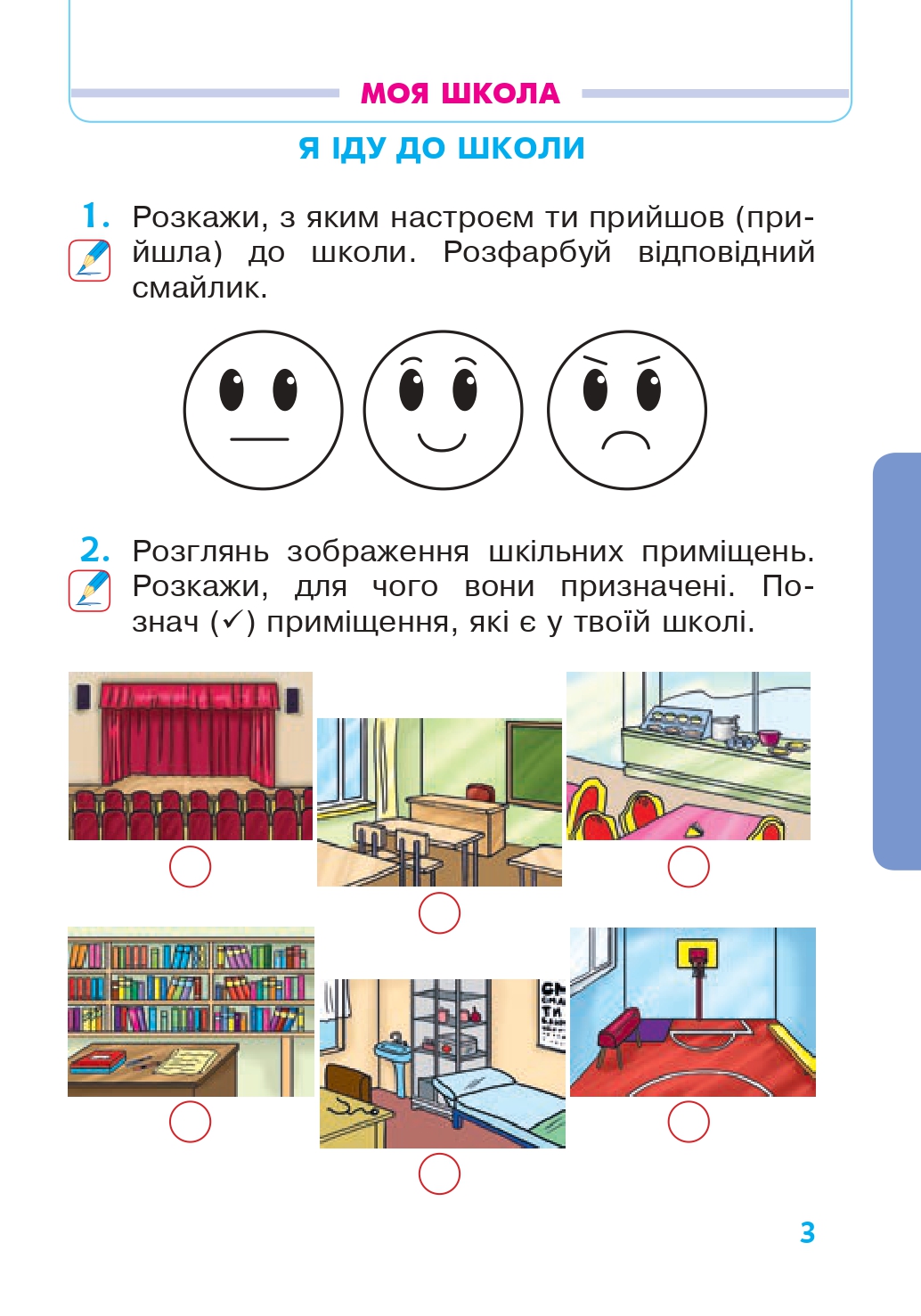 МОЯ ШКОЛА

Я ІДУ ДО ШКОЛИ

1. Розкажи, з яким настроєм ти прийшов (прийшла) до школи. Розфарбуй відповідний смайлик.

2. Розглянь зображення шкільних приміщень. Розкажи, для чого вони призначені. Познач (✓) приміщення, які є у твоїй школі.

3